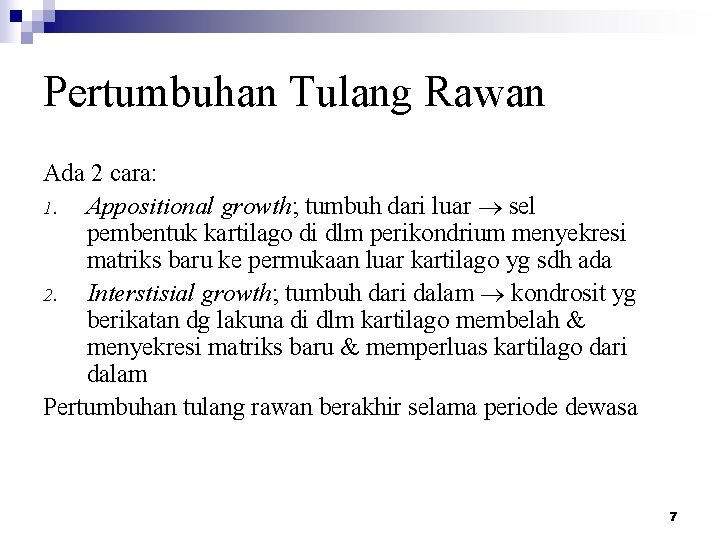 Pertumbuhan Tulang Rawan

Ada 2 cara:

1. Appositional growth; tumbuh dari luar $\rightarrow$ sel pembentuk kartilago di dlm perikondrium menyekresi matriks baru ke permukaan luar kartilago yg sdh ada

2. Interstisial growth; tumbuh dari dalam $\rightarrow$ kondrosit yg berikatan dg lakuna di dlm kartilago membelah & menyekresi matriks baru & memperluas kartilago dari dalam

Pertumbuhan tulang rawan berakhir selama periode dewasa

7